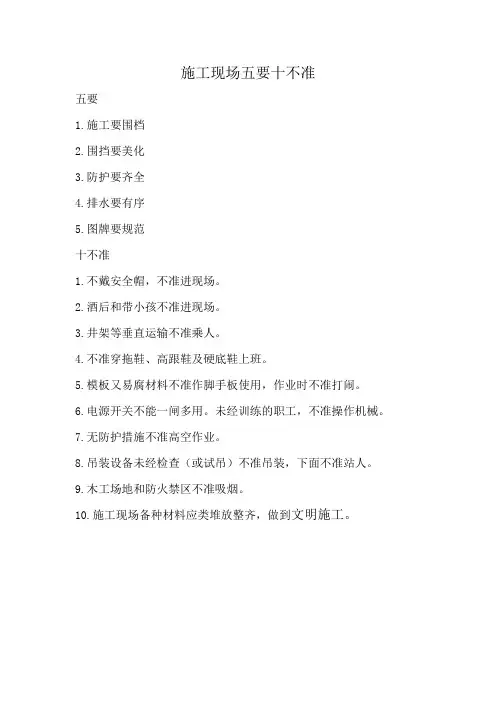 施工现场五要十不准

五要

1.施工要围档

2.围挡要美化

3.防护要齐全

4.排水要有序

5.图牌要规范

十不准

1.不戴安全帽，不准进现场。

2.酒后和带小孩不准进现场。

3.井架等垂直运输不准乘人。

4.不准穿拖鞋、高跟鞋及硬底鞋上班。

5.模板又易腐材料不准作脚手板使用，作业时不准打闹。

6.电源开关不能一闸多用。未经训练的职工，不准操作机械。

7.无防护措施不准高空作业。

8.吊装设备未经检查（或试吊）不准吊装，下面不准站人。

9.木工场地和防火禁区不准吸烟。

10.施工现场各种材料应类堆放整齐，做到文明施工。